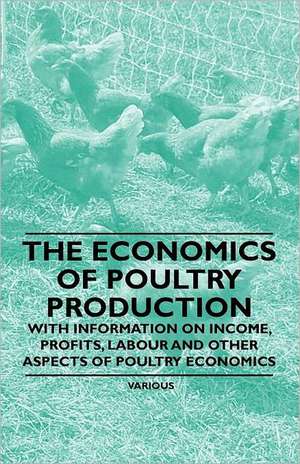 THE ECONOMICS OF POULTRY PRODUCTION

WITH INFORMATION ON INCOME, PROFITS, LABOUR AND OTHER ASPECTS OF POULTRY ECONOMICS

VARIOUS